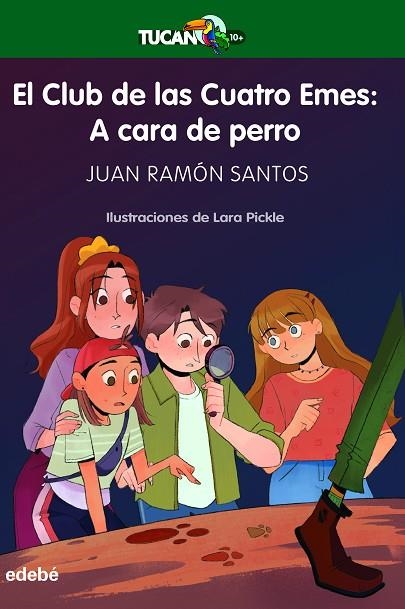 TUCAN 10+

El Club de las Cuatro Emes:
A cara de perro

JUAN RAMÓN SANTOS

Ilustraciones de Lara Pickle

edebé